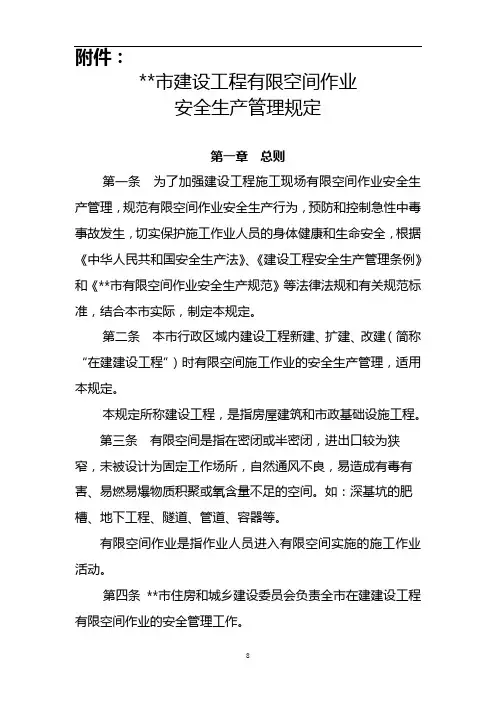 附件：

**市建设工程有限空间作业
安全生产管理规定

第一章 总则

第一条 为了加强建设工程施工现场有限空间作业安全生产管理，规范有限空间作业安全生产行为，预防和控制急性中毒事故发生，切实保护施工作业人员的身体健康和生命安全，根据《中华人民共和国安全生产法》、《建设工程安全生产管理条例》和《**市有限空间作业安全生产规范》等法律法规和有关规范标准，结合本市实际，制定本规定。

第二条 本市行政区域内建设工程新建、扩建、改建（简称“在建建设工程”）时有限空间施工作业的安全生产管理，适用本规定。

本规定所称建设工程，是指房屋建筑和市政基础设施工程。

第三条 有限空间是指在密闭或半密闭，进出口较为狭窄，未被设计为固定工作场所，自然通风不良，易造成有毒有害、易燃易爆物质积聚或氧含量不足的空间。如：深基坑的肥槽、地下工程、隧道、管道、容器等。

有限空间作业是指作业人员进入有限空间实施的施工作业活动。

第四条 **市住房和城乡建设委员会负责全市在建建设工程有限空间作业的安全管理工作。

8